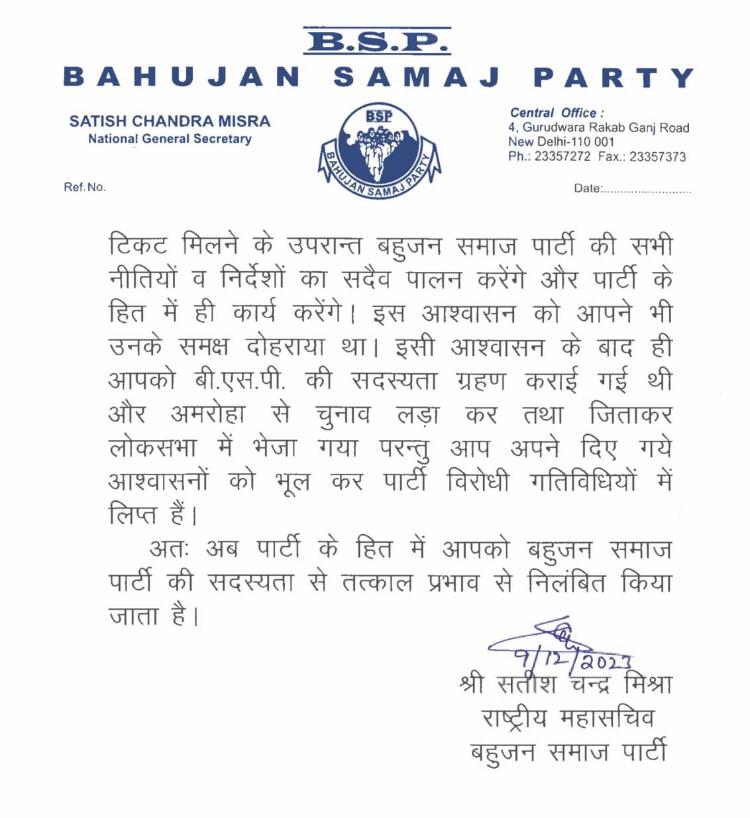 B.S.P.
BAHUJAN SAMAJ PARTY

SATISH CHANDRA MISRA
National General Secretary

BSP
BAHUJAN SAMAJ PARTY

Central Office :
4, Gurudwara Rakab Ganj Road
New Delhi-110 001
Ph.: 23357272 Fax.: 23357373

Ref. No.

Date:........................

टिकट मिलने के उपरान्त बहुजन समाज पार्टी की सभी नीतियों व निर्देशों का सदैव पालन करेंगे और पार्टी के हित में ही कार्य करेंगे। इस आश्वासन को आपने भी उनके समक्ष दोहराया था। इसी आश्वासन के बाद ही आपको बी.एस.पी. की सदस्यता ग्रहण कराई गई थी और अमरोहा से चुनाव लड़ा कर तथा जिताकर लोकसभा में भेजा गया परन्तु आप अपने दिए गये आश्वासनों को भूल कर पार्टी विरोधी गतिविधियों में लिप्त हैं।

अतः अब पार्टी के हित में आपको बहुजन समाज पार्टी की सदस्यता से तत्काल प्रभाव से निलंबित किया जाता है।

9/12/2023
श्री सतीश चन्द्र मिश्रा
राष्ट्रीय महासचिव
बहुजन समाज पार्टी